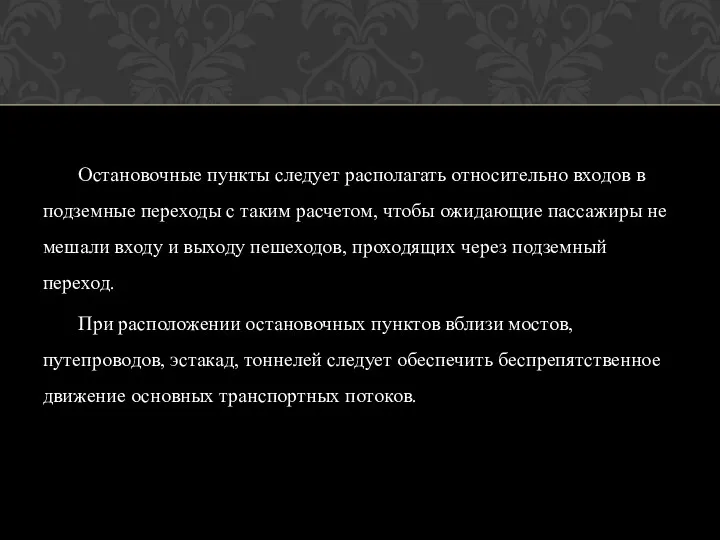 Остановочные пункты следует располагать относительно входов в подземные переходы с таким расчетом, чтобы ожидающие пассажиры не мешали входу и выходу пешеходов, проходящих через подземный переход.

При расположении остановочных пунктов вблизи мостов, путепроводов, эстакад, тоннелей следует обеспечить беспрепятственное движение основных транспортных потоков.